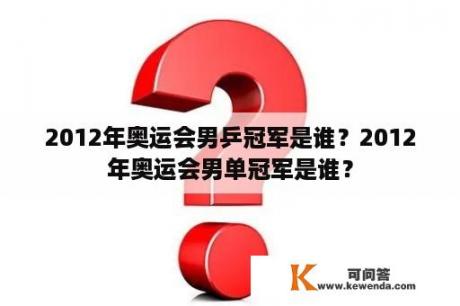 2012年奥运会男乒冠军是谁？2012年奥运会男单冠军是谁？

K 可问答
www.kewenda.com